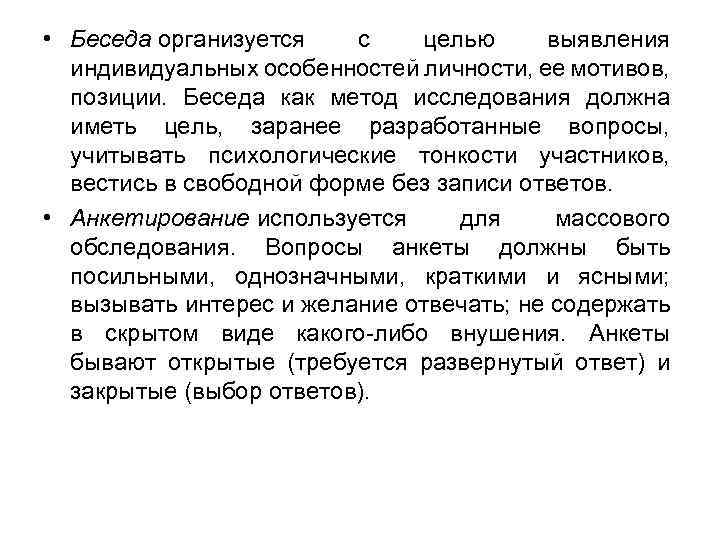 • Беседа организуется с целью выявления индивидуальных особенностей личности, ее мотивов, позиции. Беседа как метод исследования должна иметь цель, заранее разработанные вопросы, учитывать психологические тонкости участников, вестись в свободной форме без записи ответов.

• Анкетирование используется для массового обследования. Вопросы анкеты должны быть посильными, однозначными, краткими и ясными; вызывать интерес и желание отвечать; не содержать в скрытом виде какого-либо внушения. Анкеты бывают открытые (требуется развернутый ответ) и закрытые (выбор ответов).